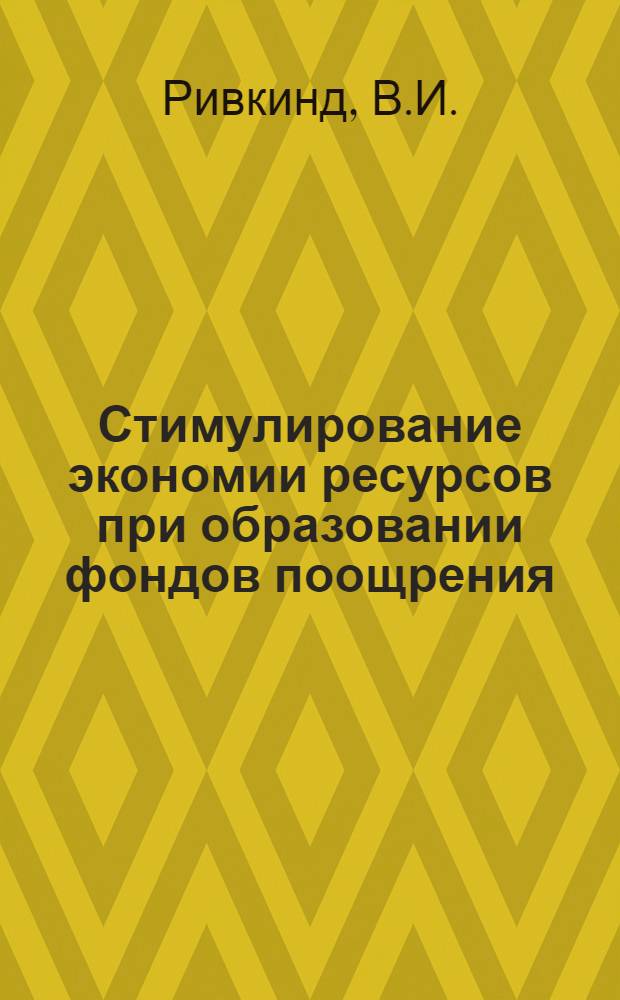 Ривкинд, В.И.

Стимулирование экономии ресурсов при образовании фондов поощрения